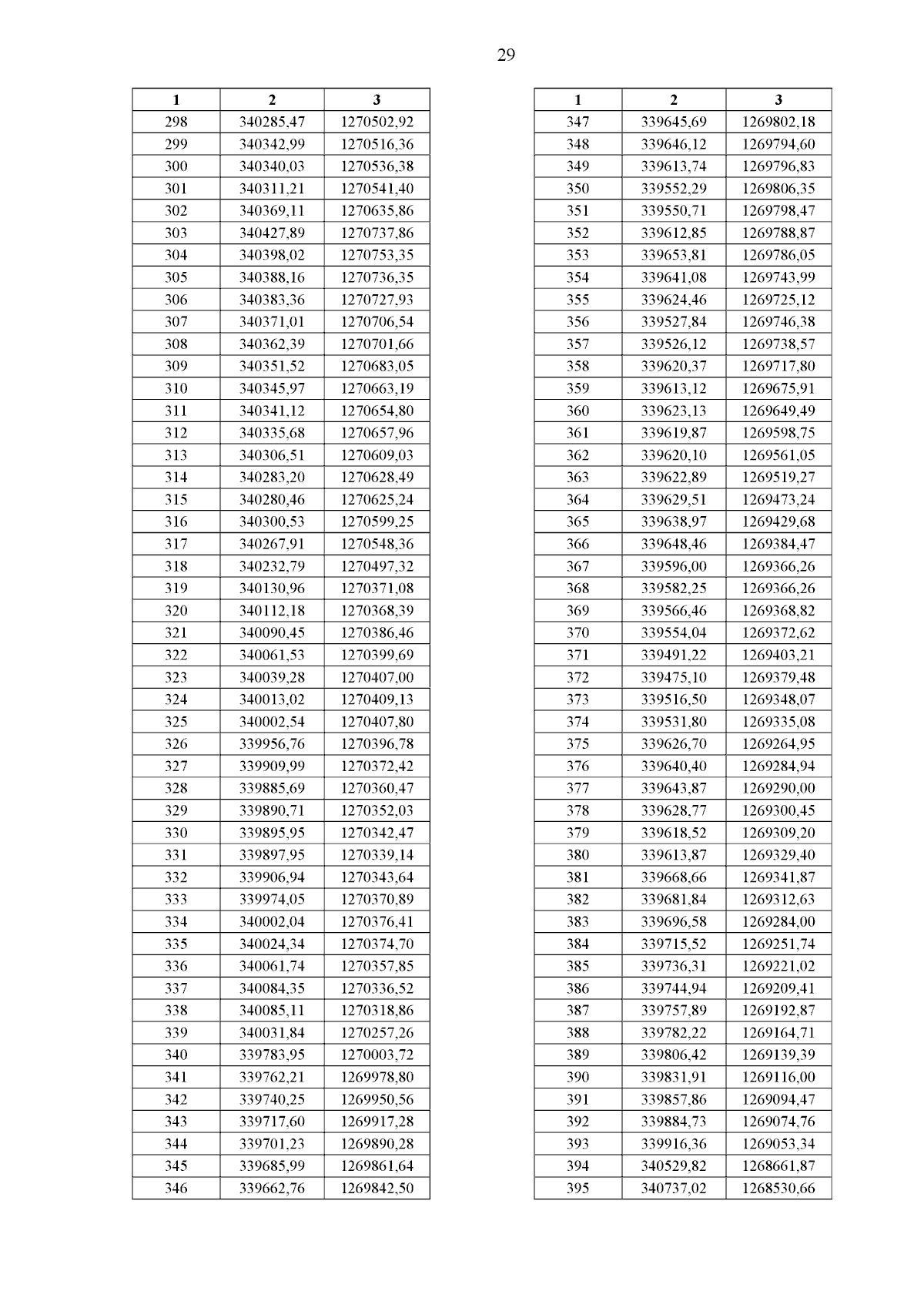 29

| 1 | 2 | 3 |
|---|---|---|
| 298 | 340285,47 | 1270502,92 |
| 299 | 340342,99 | 1270516,36 |
| 300 | 340340,03 | 1270536,38 |
| 301 | 340311,21 | 1270541,40 |
| 302 | 340369,11 | 1270635,86 |
| 303 | 340427,89 | 1270737,86 |
| 304 | 340398,02 | 1270753,35 |
| 305 | 340388,16 | 1270736,35 |
| 306 | 340383,36 | 1270727,93 |
| 307 | 340371,01 | 1270706,54 |
| 308 | 340362,39 | 1270701,66 |
| 309 | 340351,52 | 1270683,05 |
| 310 | 340345,97 | 1270663,19 |
| 311 | 340341,12 | 1270654,80 |
| 312 | 340335,68 | 1270657,96 |
| 313 | 340306,51 | 1270609,03 |
| 314 | 340283,20 | 1270628,49 |
| 315 | 340280,46 | 1270625,24 |
| 316 | 340300,53 | 1270599,25 |
| 317 | 340267,91 | 1270548,36 |
| 318 | 340232,79 | 1270497,32 |
| 319 | 340130,96 | 1270371,08 |
| 320 | 340112,18 | 1270368,39 |
| 321 | 340090,45 | 1270386,46 |
| 322 | 340061,53 | 1270399,69 |
| 323 | 340039,28 | 1270407,00 |
| 324 | 340013,02 | 1270409,13 |
| 325 | 340002,54 | 1270407,80 |
| 326 | 339956,76 | 1270396,78 |
| 327 | 339909,99 | 1270372,42 |
| 328 | 339885,69 | 1270360,47 |
| 329 | 339890,71 | 1270352,03 |
| 330 | 339895,95 | 1270342,47 |
| 331 | 339897,95 | 1270339,14 |
| 332 | 339906,94 | 1270343,64 |
| 333 | 339974,05 | 1270370,89 |
| 334 | 340002,04 | 1270376,41 |
| 335 | 340024,34 | 1270374,70 |
| 336 | 340061,74 | 1270357,85 |
| 337 | 340084,35 | 1270336,52 |
| 338 | 340085,11 | 1270318,86 |
| 339 | 340031,84 | 1270257,26 |
| 340 | 339783,95 | 1270003,72 |
| 341 | 339762,21 | 1269978,80 |
| 342 | 339740,25 | 1269950,56 |
| 343 | 339717,60 | 1269917,28 |
| 344 | 339701,23 | 1269890,28 |
| 345 | 339685,99 | 1269861,64 |
| 346 | 339662,76 | 1269842,50 |

| 1 | 2 | 3 |
|---|---|---|
| 347 | 339645,69 | 1269802,18 |
| 348 | 339646,12 | 1269794,60 |
| 349 | 339613,74 | 1269796,83 |
| 350 | 339552,29 | 1269806,35 |
| 351 | 339550,71 | 1269798,47 |
| 352 | 339612,85 | 1269788,87 |
| 353 | 339653,81 | 1269786,05 |
| 354 | 339641,08 | 1269743,99 |
| 355 | 339624,46 | 1269725,12 |
| 356 | 339527,84 | 1269746,38 |
| 357 | 339526,12 | 1269738,57 |
| 358 | 339620,37 | 1269717,80 |
| 359 | 339613,12 | 1269675,91 |
| 360 | 339623,13 | 1269649,49 |
| 361 | 339619,87 | 1269598,75 |
| 362 | 339620,10 | 1269561,05 |
| 363 | 339622,89 | 1269519,27 |
| 364 | 339629,51 | 1269473,24 |
| 365 | 339638,97 | 1269429,68 |
| 366 | 339648,46 | 1269384,47 |
| 367 | 339596,00 | 1269366,26 |
| 368 | 339582,25 | 1269366,26 |
| 369 | 339566,46 | 1269368,82 |
| 370 | 339554,04 | 1269372,62 |
| 371 | 339491,22 | 1269403,21 |
| 372 | 339475,10 | 1269379,48 |
| 373 | 339516,50 | 1269348,07 |
| 374 | 339531,80 | 1269335,08 |
| 375 | 339626,70 | 1269264,95 |
| 376 | 339640,40 | 1269284,94 |
| 377 | 339643,87 | 1269290,00 |
| 378 | 339628,77 | 1269300,45 |
| 379 | 339618,52 | 1269309,20 |
| 380 | 339613,87 | 1269329,40 |
| 381 | 339668,66 | 1269341,87 |
| 382 | 339681,84 | 1269312,63 |
| 383 | 339696,58 | 1269284,00 |
| 384 | 339715,52 | 1269251,74 |
| 385 | 339736,31 | 1269221,02 |
| 386 | 339744,94 | 1269209,41 |
| 387 | 339757,89 | 1269192,87 |
| 388 | 339782,22 | 1269164,71 |
| 389 | 339806,42 | 1269139,39 |
| 390 | 339831,91 | 1269116,00 |
| 391 | 339857,86 | 1269094,47 |
| 392 | 339884,73 | 1269074,76 |
| 393 | 339916,36 | 1269053,34 |
| 394 | 340529,82 | 1268661,87 |
| 395 | 340737,02 | 1268530,66 |